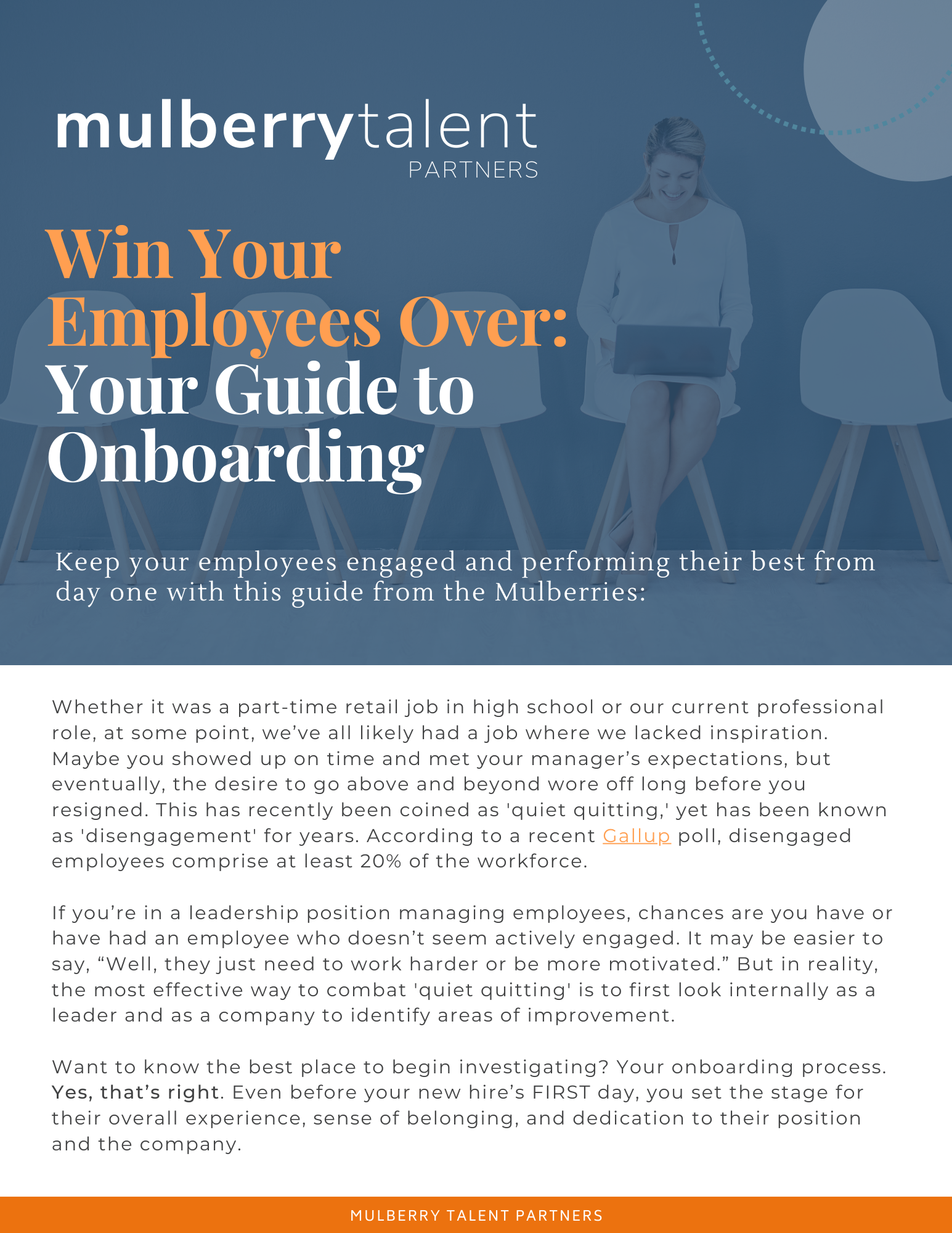 mulberrytalent
PARTNERS

Win Your Employees Over: Your Guide to Onboarding

Keep your employees engaged and performing their best from day one with this guide from the Mulberries:

Whether it was a part-time retail job in high school or our current professional role, at some point, we've all likely had a job where we lacked inspiration. Maybe you showed up on time and met your manager's expectations, but eventually, the desire to go above and beyond wore off long before you resigned. This has recently been coined as 'quiet quitting,' yet has been known as 'disengagement' for years. According to a recent Gallup poll, disengaged employees comprise at least 20% of the workforce.

If you're in a leadership position managing employees, chances are you have or have had an employee who doesn't seem actively engaged. It may be easier to say, "Well, they just need to work harder or be more motivated." But in reality, the most effective way to combat 'quiet quitting' is to first look internally as a leader and as a company to identify areas of improvement.

Want to know the best place to begin investigating? Your onboarding process. Yes, that's right. Even before your new hire's FIRST day, you set the stage for their overall experience, sense of belonging, and dedication to their position and the company.

MULBERRY TALENT PARTNERS